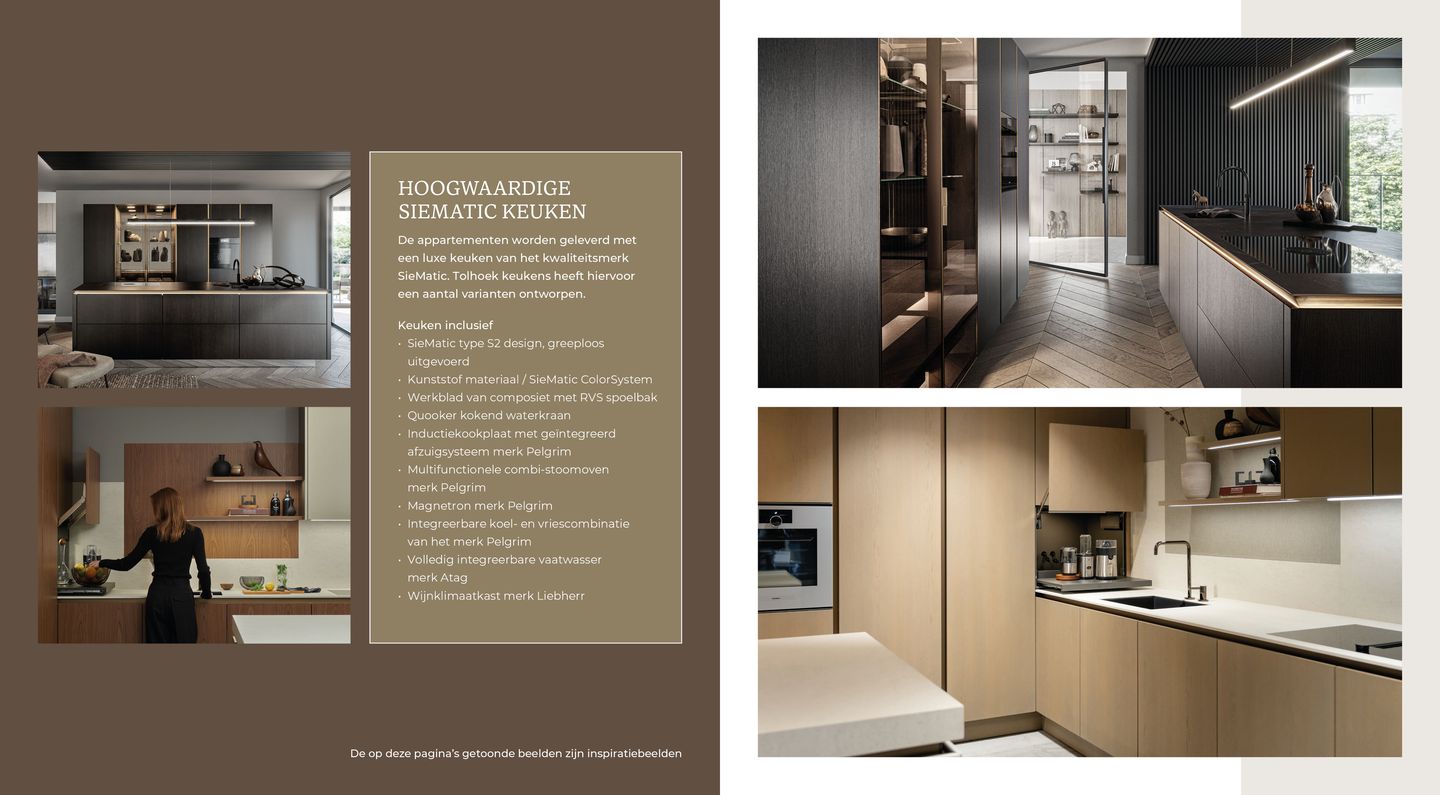 HOOGWAARDIGE
SIEMATIC KEUKEN

De appartementen worden geleverd met een luxe keuken van het kwaliteitsmerk SieMatic. Tolhoek keukens heeft hiervoor een aantal varianten ontworpen.

Keuken inclusief
• SieMatic type S2 design, greeploos uitgevoerd
• Kunststof materiaal / SieMatic ColorSystem
• Werkblad van composiet met RVS spoelbak
• Quooker kokend waterkraan
• Inductiekookplaat met geïntegreerd afzuigsysteem merk Pelgrim
• Multifunctionele combi-stoomoven merk Pelgrim
• Magnetron merk Pelgrim
• Integreerbare koel- en vriescombinatie van het merk Pelgrim
• Volledig integreerbare vaatwasser merk Atag
• Wijnklimaatkast merk Liebherr

De op deze pagina's getoonde beelden zijn inspiratiebeelden